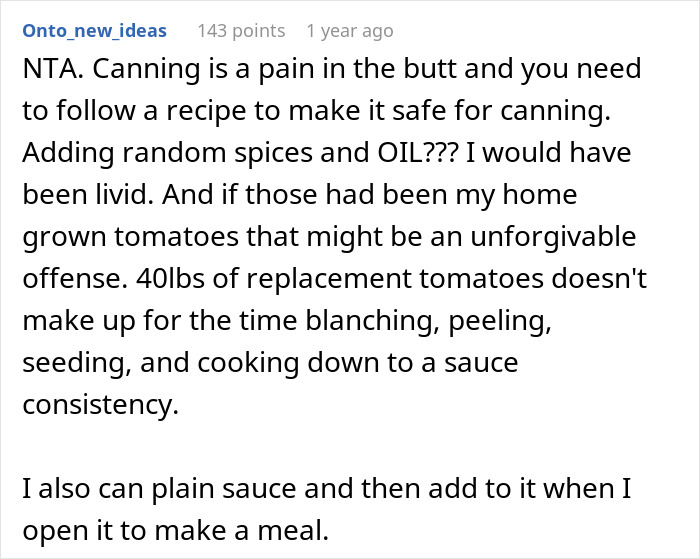 Onto_new_ideas 143 points 1 year ago

NTA. Canning is a pain in the butt and you need to follow a recipe to make it safe for canning. Adding random spices and OIL??? I would have been livid. And if those had been my home grown tomatoes that might be an unforgivable offense. 40lbs of replacement tomatoes doesn't make up for the time blanching, peeling, seeding, and cooking down to a sauce consistency.

I also can plain sauce and then add to it when I open it to make a meal.